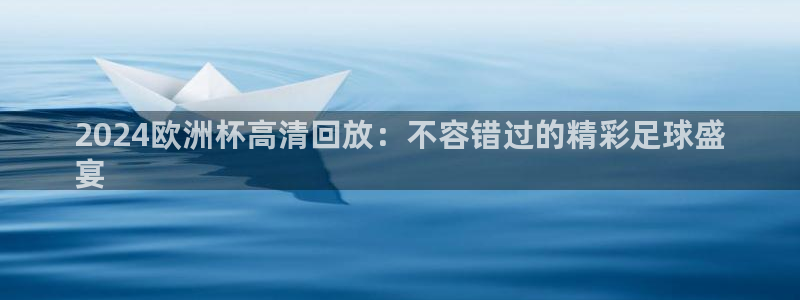 2024欧洲杯高清回放：不容错过的精彩足球盛宴